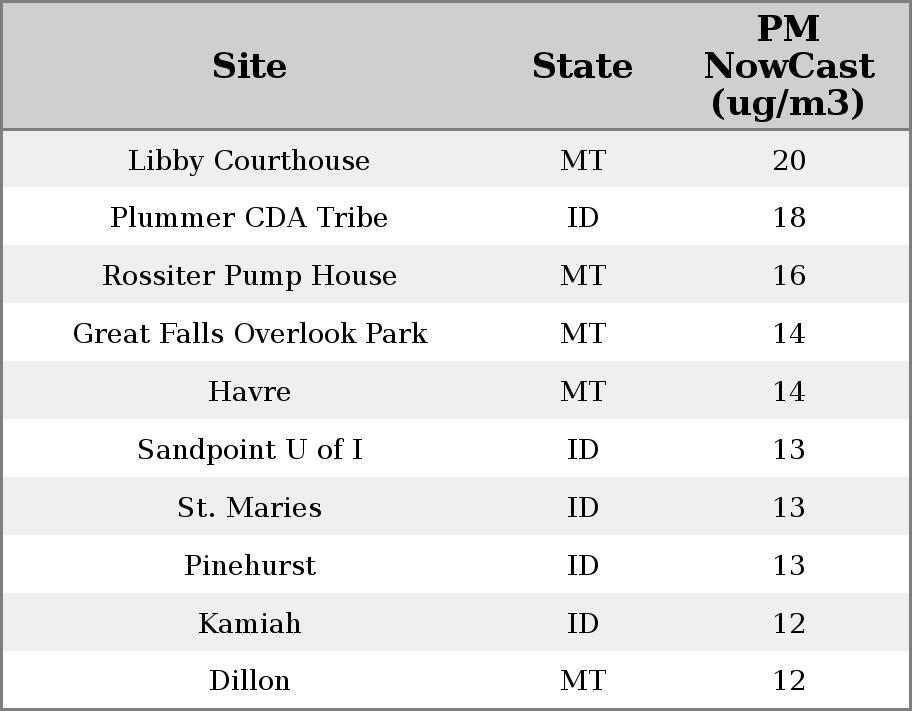 | Site | State | PM NowCast (ug/m3) |
|---|---|---|
| Libby Courthouse | MT | 20 |
| Plummer CDA Tribe | ID | 18 |
| Rossiter Pump House | MT | 16 |
| Great Falls Overlook Park | MT | 14 |
| Havre | MT | 14 |
| Sandpoint U of I | ID | 13 |
| St. Maries | ID | 13 |
| Pinehurst | ID | 13 |
| Kamiah | ID | 12 |
| Dillon | MT | 12 |